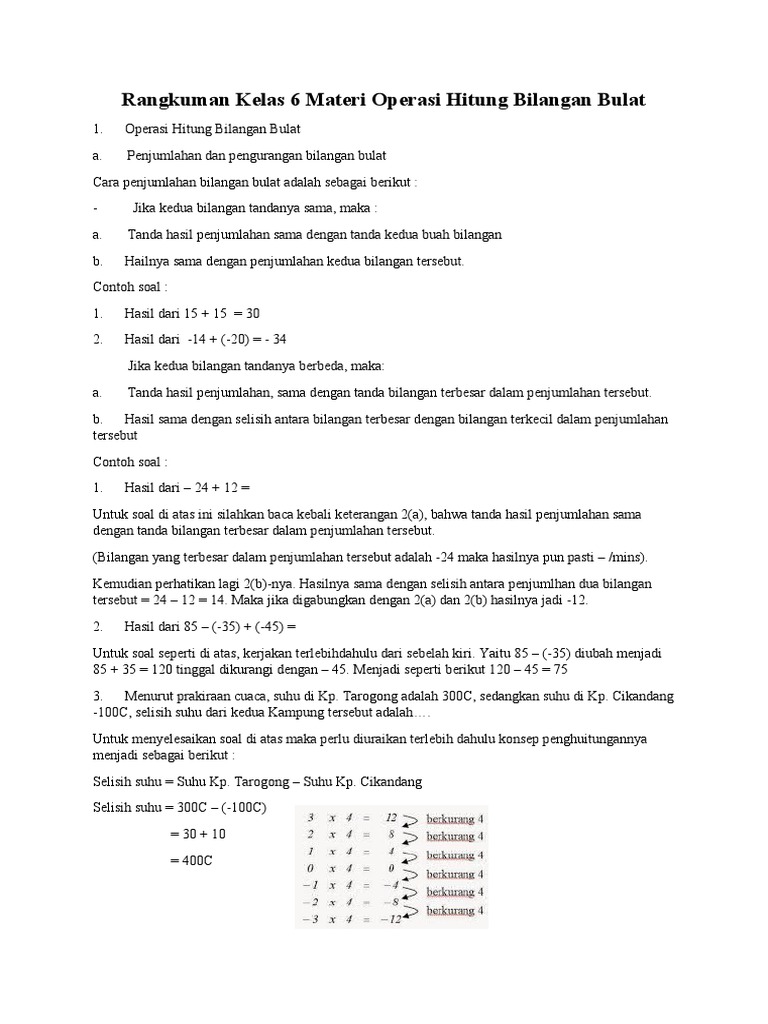 Rangkuman Kelas 6 Materi Operasi Hitung Bilangan Bulat

1. Operasi Hitung Bilangan Bulat

a. Penjumlahan dan pengurangan bilangan bulat

Cara penjumlahan bilangan bulat adalah sebagai berikut :

- Jika kedua bilangan tandanya sama, maka :

a. Tanda hasil penjumlahan sama dengan tanda kedua buah bilangan

b. Hailnya sama dengan penjumlahan kedua bilangan tersebut.

Contoh soal :

1. Hasil dari 15 + 15 = 30

2. Hasil dari -14 + (-20) = - 34

Jika kedua bilangan tandanya berbeda, maka:

a. Tanda hasil penjumlahan, sama dengan tanda bilangan terbesar dalam penjumlahan tersebut.

b. Hasil sama dengan selisih antara bilangan terbesar dengan bilangan terkecil dalam penjumlahan tersebut

Contoh soal :

1. Hasil dari – 24 + 12 =

Untuk soal di atas ini silahkan baca kebali keterangan 2(a), bahwa tanda hasil penjumlahan sama dengan tanda bilangan terbesar dalam penjumlahan tersebut.

(Bilangan yang terbesar dalam penjumlahan tersebut adalah -24 maka hasilnya pun pasti – /mins).

Kemudian perhatikan lagi 2(b)-nya. Hasilnya sama dengan selisih antara penjumlhan dua bilangan tersebut = 24 – 12 = 14. Maka jika digabungkan dengan 2(a) dan 2(b) hasilnya jadi -12.

2. Hasil dari 85 – (-35) + (-45) =

Untuk soal seperti di atas, kerjakan terlebihdahulu dari sebelah kiri. Yaitu 85 – (-35) diubah menjadi 85 + 35 = 120 tinggal dikurangi dengan – 45. Menjadi seperti berikut 120 – 45 = 75

3. Menurut prakiraan cuaca, suhu di Kp. Tarogong adalah 300C, sedangkan suhu di Kp. Cikandang -100C, selisih suhu dari kedua Kampung tersebut adalah….

Untuk menyelesaikan soal di atas maka perlu diuraikan terlebih dahulu konsep penghuitungannya menjadi sebagai berikut :

Selisih suhu = Suhu Kp. Tarogong – Suhu Kp. Cikandang

Selisih suhu = 300C – (-100C)

= 30 + 10

= 400C

$3 \times 4 = 12$ berkurang 4
$2 \times 4 = 8$ berkurang 4
$1 \times 4 = 4$ berkurang 4
$0 \times 4 = 0$ berkurang 4
$-1 \times 4 = -4$ berkurang 4
$-2 \times 4 = -8$ berkurang 4
$-3 \times 4 = -12$